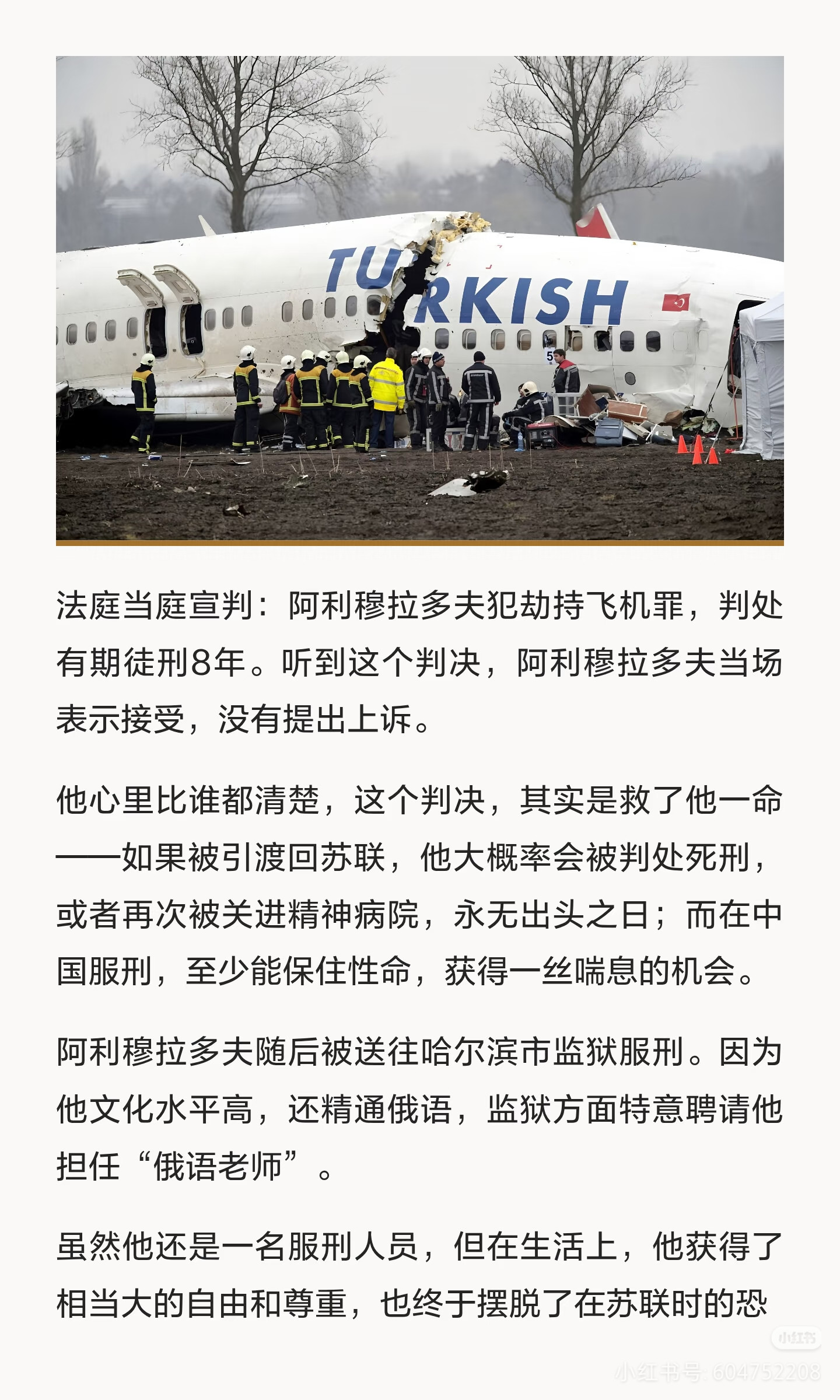 TURKISH

法庭当庭宣判：阿利穆拉多夫犯劫持飞机罪，判处有期徒刑8年。听到这个判决，阿利穆拉多夫当场表示接受，没有提出上诉。

他心里比谁都清楚，这个判决，其实是救了他一命——如果被引渡回苏联，他大概率会被判处死刑，或者再次被关进精神病院，永无出头之日；而在中国服刑，至少能保住性命，获得一丝喘息的机会。

阿利穆拉多夫随后被送往哈尔滨市监狱服刑。因为他文化水平高，还精通俄语，监狱方面特意聘请他担任“俄语老师”。

虽然他还是一名服刑人员，但在生活上，他获得了相当大的自由和尊重，也终于摆脱了在苏联时的恐

小红书
小红书号: 604752208